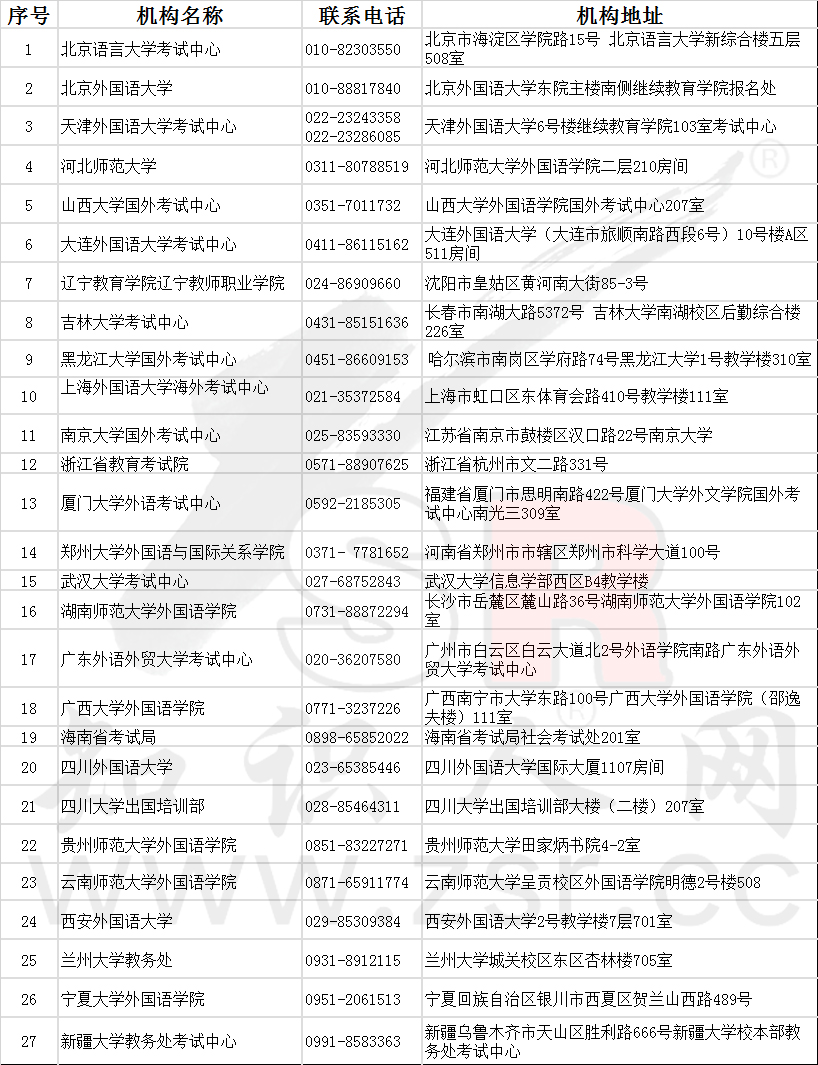 | 序号 | 机构名称 | 联系电话 | 机构地址 |
|---|---|---|---|
| 1 | 北京语言大学考试中心 | 010-82303550 | 北京市海淀区学院路15号 北京语言大学新综合楼五层508室 |
| 2 | 北京外国语大学 | 010-88817840 | 北京外国语大学东院主楼南侧继续教育学院报名处 |
| 3 | 天津外国语大学考试中心 | 022-23243358 022-23286085 | 天津外国语大学6号楼继续教育学院103室考试中心 |
| 4 | 河北师范大学 | 0311-80788519 | 河北师范大学外国语学院二层210房间 |
| 5 | 山西大学国外考试中心 | 0351-7011732 | 山西大学外国语学院国外考试中心207室 |
| 6 | 大连外国语大学考试中心 | 0411-86115162 | 大连外国语大学（大连市旅顺南路西段6号）10号楼A区511房间 |
| 7 | 辽宁教育学院辽宁教师职业学院 | 024-86909660 | 沈阳市皇姑区黄河南大街85-3号 |
| 8 | 吉林大学考试中心 | 0431-85151636 | 长春市南湖大路5372号 吉林大学南湖校区后勤综合楼226室 |
| 9 | 黑龙江大学国外考试中心 | 0451-86609153 | 哈尔滨市南岗区学府路74号黑龙江大学1号教学楼310室 |
| 10 | 上海外国语大学海外考试中心 | 021-35372584 | 上海市虹口区东体育会路410号教学楼111室 |
| 11 | 南京大学国外考试中心 | 025-83593330 | 江苏省南京市鼓楼区汉口路22号南京大学 |
| 12 | 浙江省教育考试院 | 0571-88907625 | 浙江省杭州市文二路331号 |
| 13 | 厦门大学外语考试中心 | 0592-2185305 | 福建省厦门市思明南路422号厦门大学外文学院国外考试中心南光三309室 |
| 14 | 郑州大学外国语与国际关系学院 | 0371- 7781652 | 河南省郑州市市辖区郑州市科学大道100号 |
| 15 | 武汉大学考试中心 | 027-68752843 | 武汉大学信息学部西区B4教学楼 |
| 16 | 湖南师范大学外国语学院 | 0731-88872294 | 长沙市岳麓区麓山路36号湖南师范大学外国语学院102室 |
| 17 | 广东外语外贸大学考试中心 | 020-36207580 | 广州市白云区白云大道北2号外语学院南路广东外语外贸大学考试中心 |
| 18 | 广西大学外国语学院 | 0771-3237226 | 广西南宁市大学东路100号广西大学外国语学院（邵逸夫楼）111室 |
| 19 | 海南省考试局 | 0898-65852022 | 海南省考试局社会考试处201室 |
| 20 | 四川外国语大学 | 023-65385446 | 四川外国语大学国际大厦1107房间 |
| 21 | 四川大学出国培训部 | 028-85464311 | 四川大学出国培训部大楼（二楼）207室 |
| 22 | 贵州师范大学外国语学院 | 0851-83227271 | 贵州师范大学田家炳书院4-2室 |
| 23 | 云南师范大学外国语学院 | 0871-65911774 | 云南师范大学呈贡校区外国语学院明德2号楼508 |
| 24 | 西安外国语大学 | 029-85309384 | 西安外国语大学2号教学楼7层701室 |
| 25 | 兰州大学教务处 | 0931-8912115 | 兰州大学城关校区东区杏林楼705室 |
| 26 | 宁夏大学外国语学院 | 0951-2061513 | 宁夏回族自治区银川市西夏区贺兰山西路489号 |
| 27 | 新疆大学教务处考试中心 | 0991-8583363 | 新疆乌鲁木齐市天山区胜利路666号新疆大学校本部教务处考试中心 |

www.zsr.cc